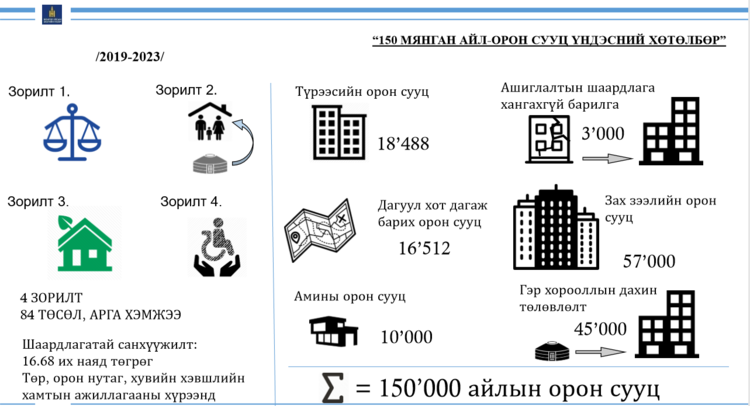 “150 МЯНГАН АЙЛ-ОРОН СУУЦ ҮНДЭСНИЙ ХӨТӨЛБӨР”

/2019-2023/

Зорилт 1.

Зорилт 2.

Зорилт 3.

Зорилт 4.

4 ЗОРИЛТ
84 ТӨСӨЛ, АРГА ХЭМЖЭЭ

Шаардлагатай санхүүжилт:
16.68 их наяд төгрөг
Төр, орон нутаг, хувийн хэвшлийн хамтын ажиллагааны хүрээнд

Түрээсийн орон сууц

18’488

Ашиглалтын шаардлага хангахгүй барилга

3’000

Дагуул хот дагаж барих орон сууц

16’512

Зах зээлийн орон сууц

57’000

Амины орон сууц

10’000

Гэр хорооллын дахин төлөвлөлт

45’000

$\sum$ = 150’000 айлын орон сууц